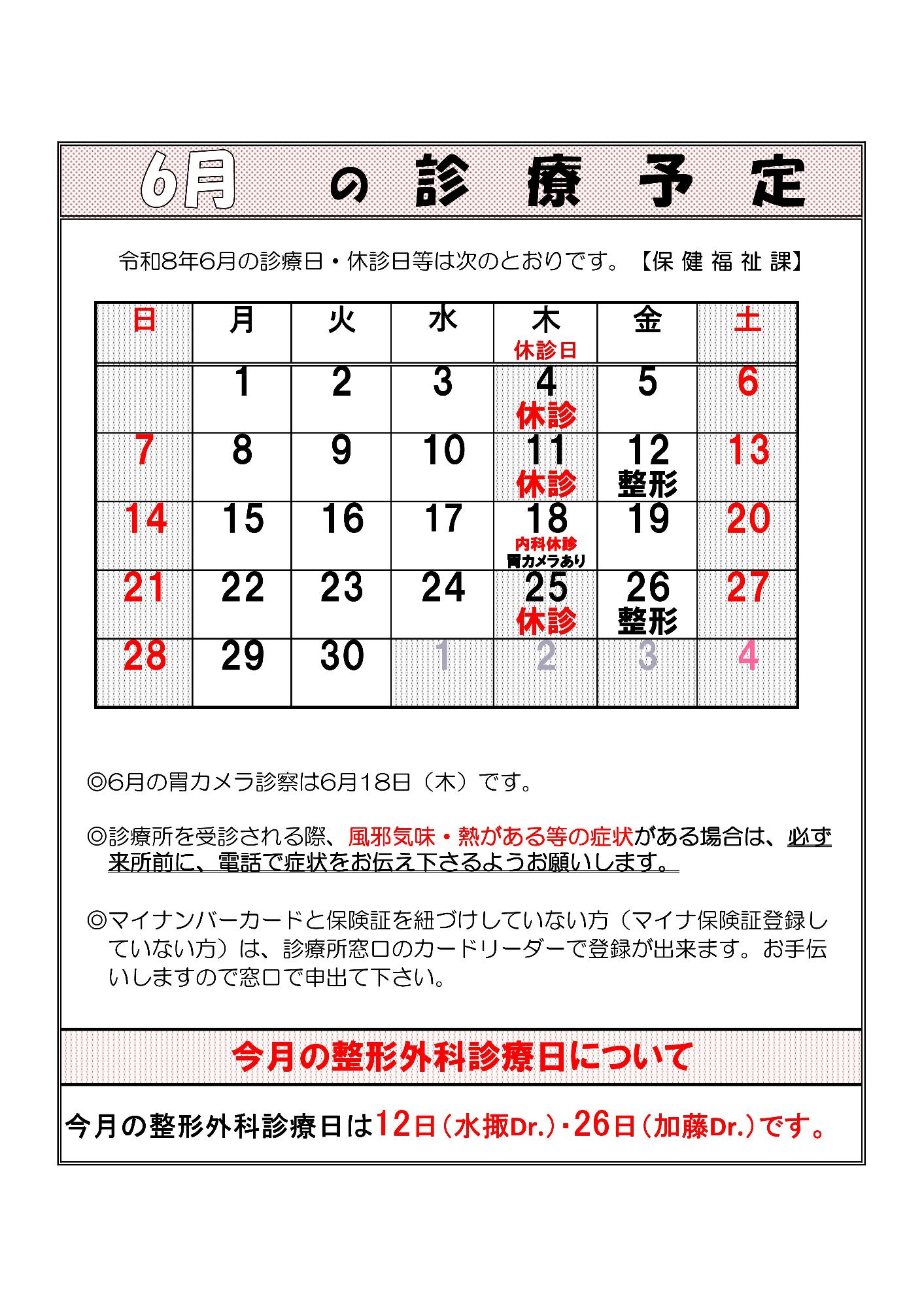 6月 の 診 療 予 定

令和8年6月の診療日・休診日等は次のとおりです。【保 健 福 祉 課】

| 日 | 月 | 火 | 水 | 木 休診日 | 金 | 土 |
|---|---|---|---|---|---|---|
| | 1 | 2 | 3 | 4 休診 | 5 | 6 |
| 7 | 8 | 9 | 10 | 11 休診 | 12 整形 | 13 |
| 14 | 15 | 16 | 17 | 18 内科休診 胃カメラあり | 19 | 20 |
| 21 | 22 | 23 | 24 | 25 休診 | 26 整形 | 27 |
| 28 | 29 | 30 | 1 | 2 | 3 | 4 |

◎6月の胃カメラ診察は6月18日（木）です。

◎診療所を受診される際、風邪気味・熱がある等の症状がある場合は、必ず来所前に、電話で症状をお伝え下さるようお願いします。

◎マイナンバーカードと保険証を紐づけしていない方（マイナ保険証登録していない方）は、診療所窓口のカードリーダーで登録が出来ます。お手伝いしますので窓口で申出て下さい。

今月の整形外科診療日について

今月の整形外科診療日は12日（水掫Dr.）・26日（加藤Dr.）です。